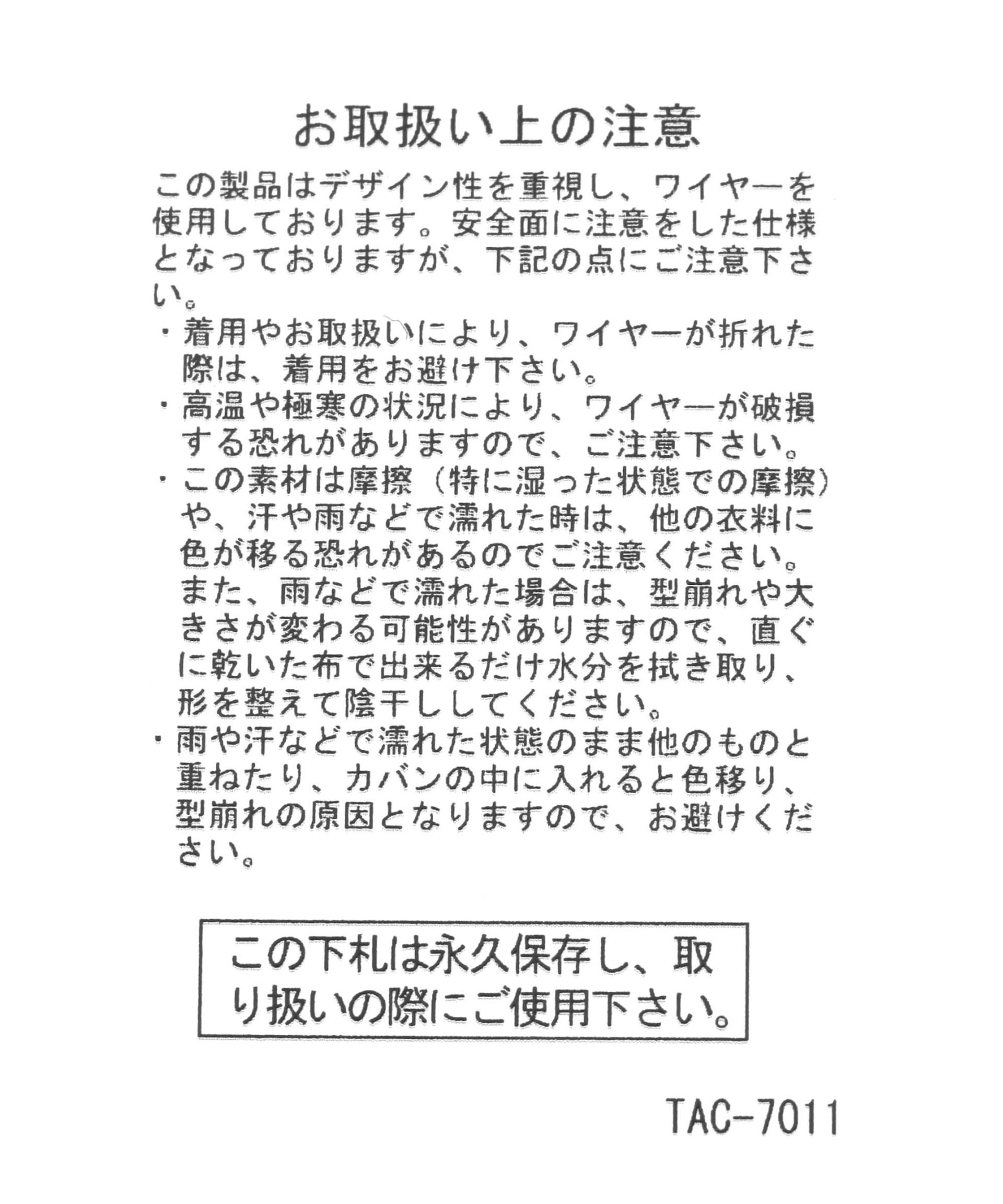 お取扱い上の注意

この製品はデザイン性を重視し、ワイヤーを使用しております。安全面に注意をした仕様となっておりますが、下記の点にご注意下さい。

・着用やお取扱いにより、ワイヤーが折れた際は、着用をお避け下さい。
・高温や極寒の状況により、ワイヤーが破損する恐れがありますので、ご注意下さい。
・この素材は摩擦（特に湿った状態での摩擦）や、汗や雨などで濡れた時は、他の衣料に色が移る恐れがあるのでご注意ください。また、雨などで濡れた場合は、型崩れや大きさが変わる可能性がありますので、直ぐに乾いた布で出来るだけ水分を拭き取り、形を整えて陰干ししてください。
・雨や汗などで濡れた状態のまま他のものと重ねたり、カバンの中に入れると色移り、型崩れの原因となりますので、お避けください。

この下札は永久保存し、取り扱いの際にご使用下さい。

TAC-7011